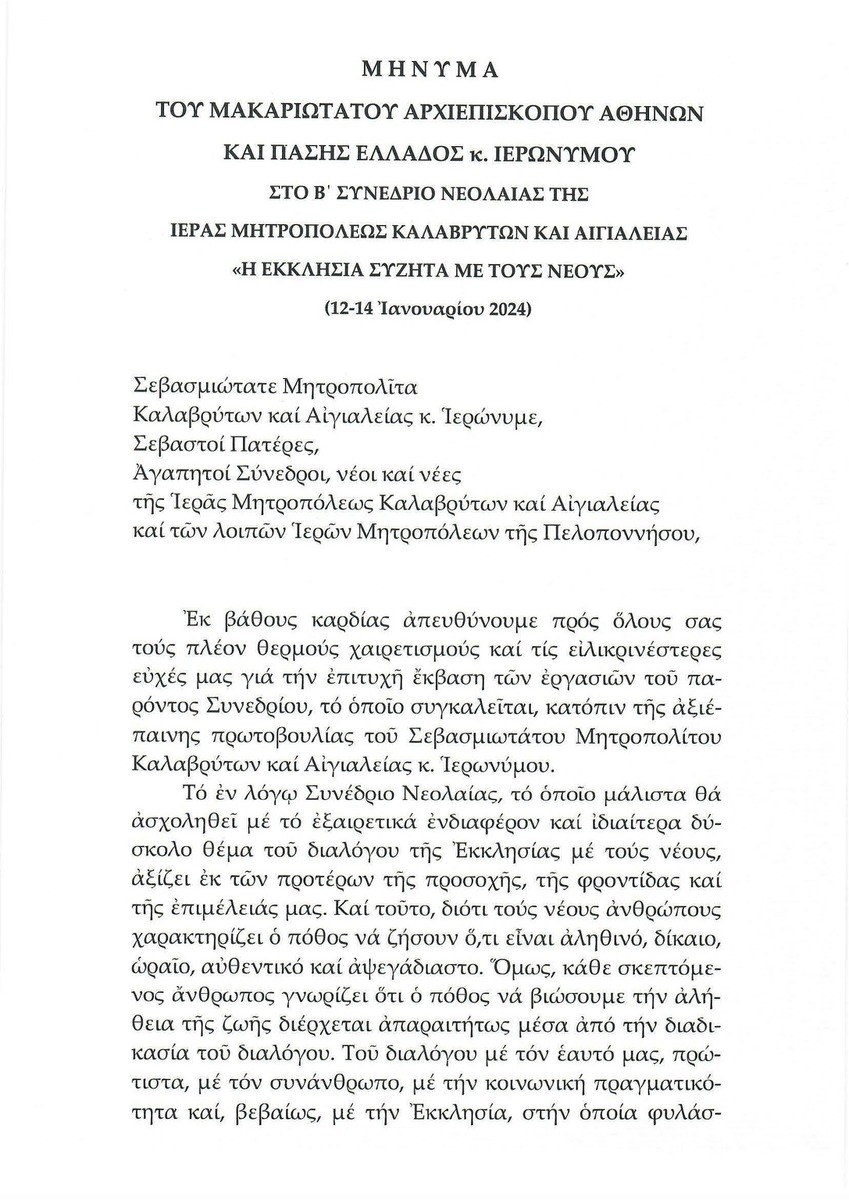 ΜΗΝΥΜΑ
ΤΟΥ ΜΑΚΑΡΙΩΤΑΤΟΥ ΑΡΧΙΕΠΙΣΚΟΠΟΥ ΑΘΗΝΩΝ
ΚΑΙ ΠΑΣΗΣ ΕΛΛΑΔΟΣ κ. ΙΕΡΩΝΥΜΟΥ
ΣΤΟ Β΄ ΣΥΝΕΔΡΙΟ ΝΕΟΛΑΙΑΣ ΤΗΣ
ΙΕΡΑΣ ΜΗΤΡΟΠΟΛΕΩΣ ΚΑΛΑΒΡΥΤΩΝ ΚΑΙ ΑΙΓΙΑΛΕΙΑΣ
«Η ΕΚΚΛΗΣΙΑ ΣΥΖΗΤΑ ΜΕ ΤΟΥΣ ΝΕΟΥΣ»
(12-14 Ἰανουαρίου 2024)

Σεβασμιώτατε Μητροπολῖτα
Καλαβρύτων καί Αἰγιαλείας κ. Ἱερώνυμε,
Σεβαστοί Πατέρες,
Ἀγαπητοί Σύνεδροι, νέοι καί νέες
τῆς Ἱερᾶς Μητροπόλεως Καλαβρύτων καί Αἰγιαλείας
καί τῶν λοιπῶν Ἱερῶν Μητροπόλεων τῆς Πελοποννήσου,

Ἐκ βάθους καρδίας ἀπευθύνουμε πρός ὅλους σας τούς πλέον θερμούς χαιρετισμούς καί τίς εἰλικρινέστερες εὐχές μας γιά τήν ἐπιτυχῆ ἔκβαση τῶν ἐργασιῶν τοῦ παρόντος Συνεδρίου, τό ὁποῖο συγκαλεῖται, κατόπιν τῆς ἀξιέπαινης πρωτοβουλίας τοῦ Σεβασμιωτάτου Μητροπολίτου Καλαβρύτων καί Αἰγιαλείας κ. Ἱερωνύμου.

Τό ἐν λόγῳ Συνέδριο Νεολαίας, τό ὁποῖο μάλιστα θά ἀσχοληθεῖ μέ τό ἐξαιρετικά ἐνδιαφέρον καί ἰδιαίτερα δύσκολο θέμα τοῦ διαλόγου τῆς Ἐκκλησίας μέ τούς νέους, ἀξίζει ἐκ τῶν προτέρων τῆς προσοχῆς, τῆς φροντίδας καί τῆς ἐπιμέλειάς μας. Καί τοῦτο, διότι τούς νέους ἀνθρώπους χαρακτηρίζει ὁ πόθος νά ζήσουν ὅ,τι εἶναι ἀληθινό, δίκαιο, ὡραῖο, αὐθεντικό καί ἀψεγάδιαστο. Ὅμως, κάθε σκεπτόμενος ἄνθρωπος γνωρίζει ὅτι ὁ πόθος νά βιώσουμε τήν ἀλήθεια τῆς ζωῆς διέρχεται ἀπαραιτήτως μέσα ἀπό τήν διαδικασία τοῦ διαλόγου. Τοῦ διαλόγου μέ τόν ἑαυτό μας, πρώτιστα, μέ τόν συνάνθρωπο, μέ τήν κοινωνική πραγματικότητα καί, βεβαίως, μέ τήν Ἐκκλησία, στήν ὁποία φυλάσ-